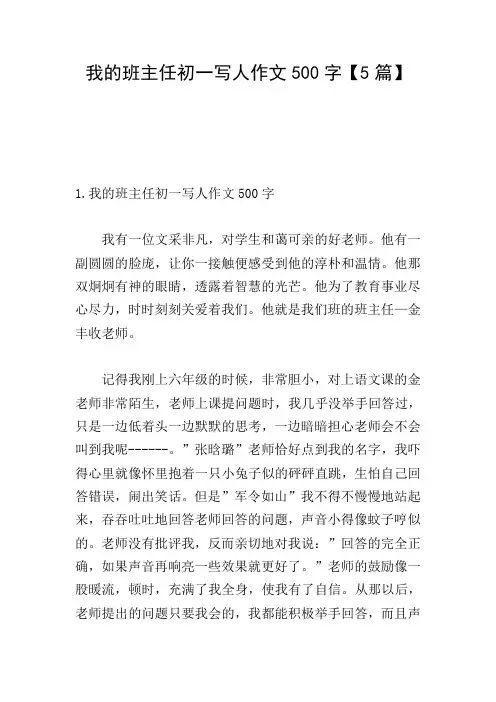 我的班主任初一写人作文 500 字【5 篇】

1.我的班主任初一写人作文 500 字

我有一位文采非凡，对学生和蔼可亲的好老师。他有一副圆圆的脸庞，让你一接触便感受到他的淳朴和温情。他那双炯炯有神的眼睛，透露着智慧的光芒。他为了教育事业尽心尽力，时时刻刻关爱着我们。他就是我们班的班主任—金丰收老师。

记得我刚上六年级的时候，非常胆小，对上语文课的金老师非常陌生，老师上课提问题时，我几乎没举手回答过，只是一边低着头一边默默的思考，一边暗暗担心老师会不会叫到我呢------。”张晗璐”老师恰好点到我的名字，我吓得心里就像怀里抱着一只小兔子似的砰砰直跳，生怕自己回答错误，闹出笑话。但是”军令如山”我不得不慢慢地站起来，吞吞吐吐地回答老师回答的问题，声音小得像蚊子哼似的。老师没有批评我，反而亲切地对我说：”回答的完全正确，如果声音再响亮一些效果就更好了。”老师的鼓励像一股暖流，顿时，充满了我全身，使我有了自信。从那以后，老师提出的问题只要我会的，我都能积极举手回答，而且声